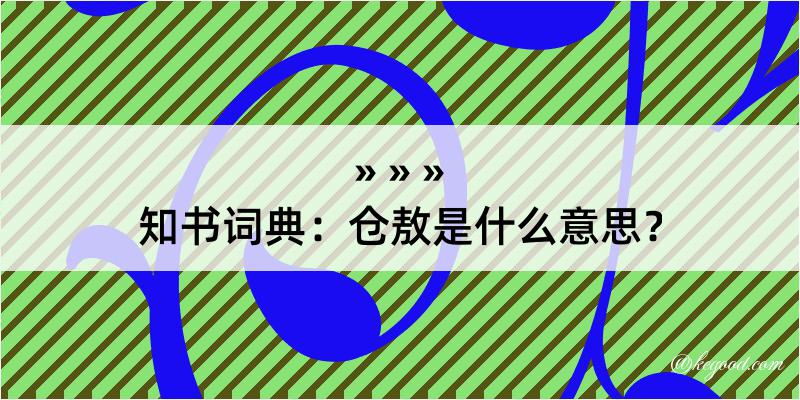 » » »
知书词典：仓敖是什么意思？

@kegood.com